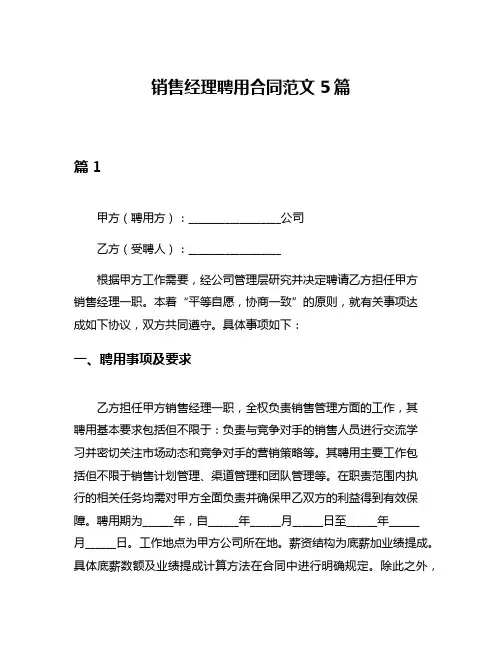 销售经理聘用合同范文 5 篇

篇 1

甲方（聘用方）：________________公司

乙方（受聘人）：________________

根据甲方工作需要，经公司管理层研究并决定聘请乙方担任甲方销售经理一职。本着“平等自愿，协商一致”的原则，就有关事项达成如下协议，双方共同遵守。具体事项如下：

一、聘用事项及要求

乙方担任甲方销售经理一职，全权负责销售管理方面的工作，其聘用基本要求包括但不限于：负责与竞争对手的销售人员进行交流学习并密切关注市场动态和竞争对手的营销策略等。其聘用主要工作包括但不限于销售计划管理、渠道管理和团队管理等。在职责范围内执行的相关任务均需对甲方全面负责并确保甲乙双方的利益得到有效保障。聘用期为_____年，自_____年_____月_____日至_____年_____月_____日。工作地点为甲方公司所在地。薪资结构为底薪加业绩提成。具体底薪数额及业绩提成计算方法在合同中进行明确规定。除此之外，